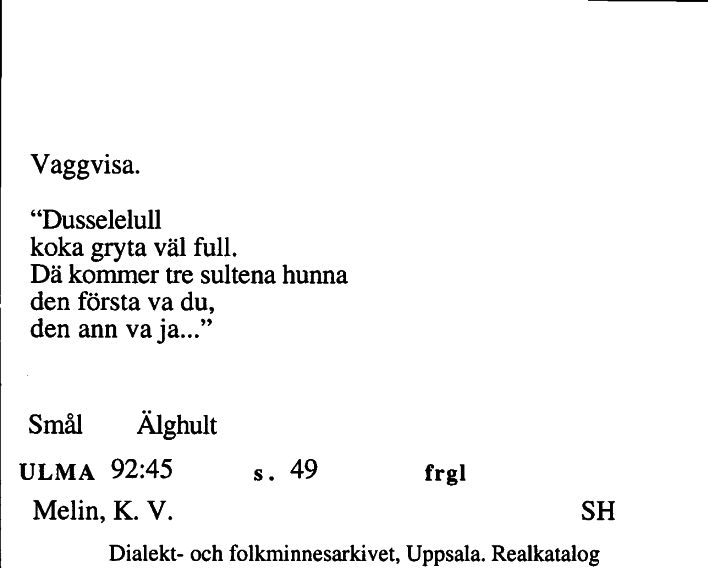 Vaggvisa.

“Dusselelull
koka gryta väl full.
Dä kommer tre sultena hunna
den första va du,
den ann va ja...”

Smål Älghult

ULMA 92:45 s. 49 frgl

Melin, K. V. SH

Dialekt- och folkminnesarkivet, Uppsala. Realkatalog